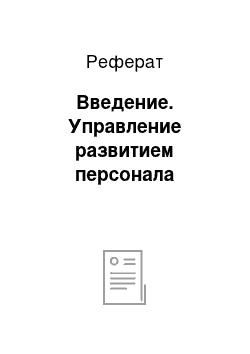 Реферат

Введение. Управление развитием персонала